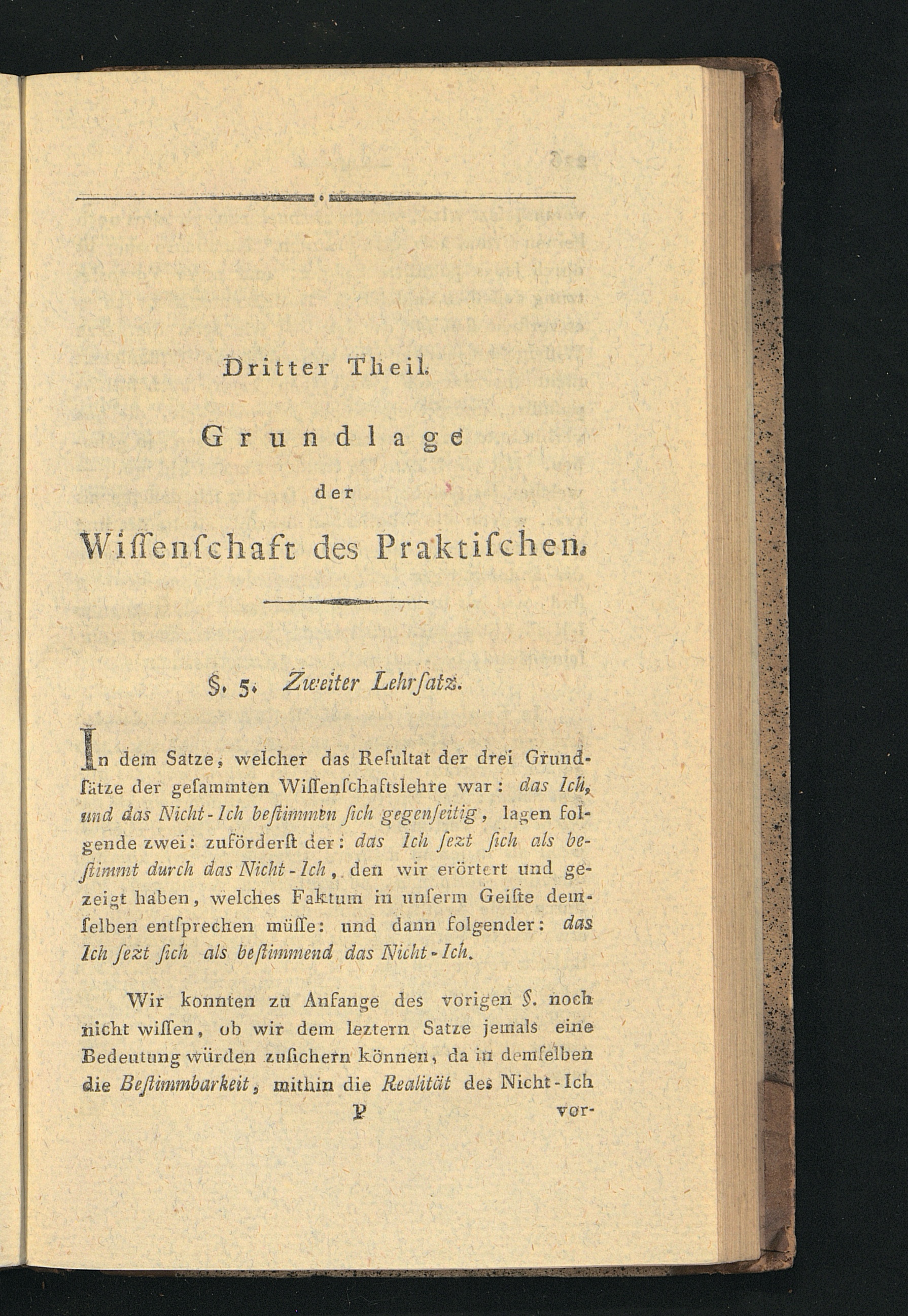 Dritter Theil.

Grundlage

der

Wiſſenſchaft des Praktiſchen.

§. 5. Zweiter Lehrſatz.

In dem Satze, welcher das Reſultat der drei Grundſätze der geſammten Wiſſenſchaftslehre war: das Ich, und das Nicht-Ich beſtimmen ſich gegenſeitig, lagen folgende zwei: zuförderſt der: das Ich ſezt ſich als beſtimmt durch das Nicht-Ich, den wir erörtert und gezeigt haben, welches Faktum in unſerm Geiſte demſelben entſprechen müſſe: und dann folgender: das Ich ſezt ſich als beſtimmend das Nicht-Ich.

Wir konnten zu Anfange des vorigen §. noch nicht wiſſen, ob wir dem leztern Satze jemals eine Bedeutung würden zuſichern können, da in demſelben die Beſtimmbarkeit, mithin die Realität des Nicht-Ich

P vor-